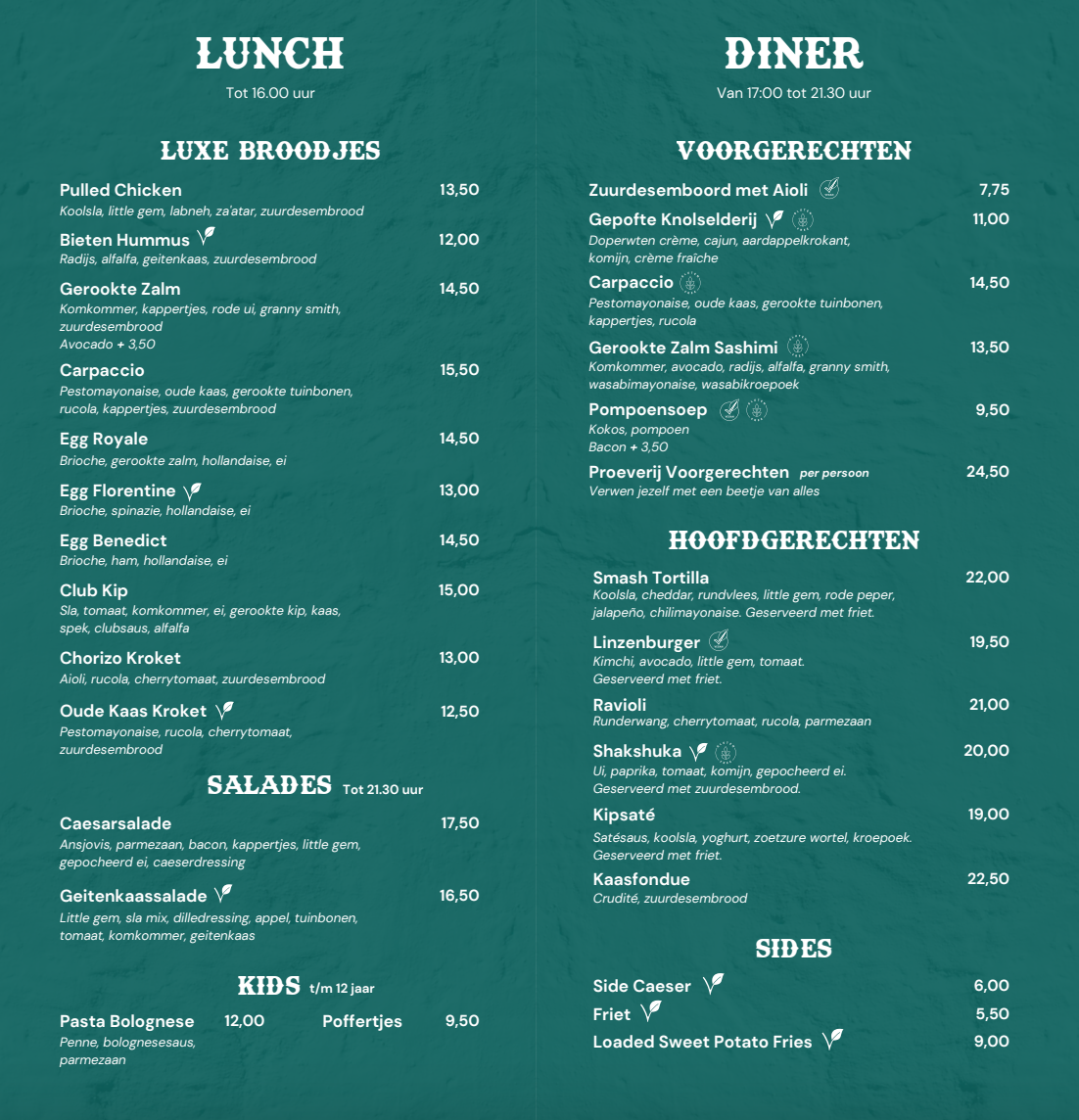 LUNCH
Tot 16.00 uur

LUXE BROODJES

Pulled Chicken 13,50
Koolsla, little gem, labneh, za'atar, zuurdesembrood

Bieten Hummus 12,00
Radijs, alfalfa, geitenkaas, zuurdesembrood

Gerookte Zalm 14,50
Komkommer, kappertjes, rode ui, granny smith, zuurdesembrood
Avocado + 3,50

Carpaccio 15,50
Pestomayonaise, oude kaas, gerookte tuinbonen, rucola, kappertjes, zuurdesembrood

Egg Royale 14,50
Brioche, gerookte zalm, hollandaise, ei

Egg Florentine 13,00
Brioche, spinazie, hollandaise, ei

Egg Benedict 14,50
Brioche, ham, hollandaise, ei

Club Kip 15,00
Sla, tomaat, komkommer, ei, gerookte kip, kaas, spek, clubsaus, alfalfa

Chorizo Kroket 13,00
Aioli, rucola, cherrytomaat, zuurdesembrood

Oude Kaas Kroket 12,50
Pestomayonaise, rucola, cherrytomaat, zuurdesembrood

SALADES Tot 21.30 uur

Caesarsalade 17,50
Ansjovis, parmezaan, bacon, kappertjes, little gem, gepocheerd ei, caeserdressing

Geitenkaassalade 16,50
Little gem, sla mix, dilledressing, appel, tuinbonen, tomaat, komkommer, geitenkaas

KIDS t/m 12 jaar

Pasta Bolognese 12,00
Penne, bolognesesaus, parmezaan

Poffertjes 9,50

DINER
Van 17:00 tot 21.30 uur

VOORGERECHTEN

Zuurdesemboord met Aioli 7,75

Gepofte Knolselderij 11,00
Doperwten crème, cajun, aardappelkrokant, komijn, crème fraîche

Carpaccio 14,50
Pestomayonaise, oude kaas, gerookte tuinbonen, kappertjes, rucola

Gerookte Zalm Sashimi 13,50
Komkommer, avocado, radijs, alfalfa, granny smith, wasabimayonaise, wasabikroepoek

Pompoensoep 9,50
Kokos, pompoen
Bacon + 3,50

Proeverij Voorgerechten per persoon 24,50
Verwen jezelf met een beetje van alles

HOOFDGERECHTEN

Smash Tortilla 22,00
Koolsla, cheddar, rundvlees, little gem, rode peper, jalapeño, chilimayonaise. Geserveerd met friet.

Linzenburger 19,50
Kimchi, avocado, little gem, tomaat. Geserveerd met friet.

Ravioli 21,00
Runderwang, cherrytomaat, rucola, parmezaan

Shakshuka 20,00
Ui, paprika, tomaat, komijn, gepocheerd ei. Geserveerd met zuurdesembrood.

Kipsaté 19,00
Satésaus, koolsla, yoghurt, zoetzure wortel, kroepoek. Geserveerd met friet.

Kaasfondue 22,50
Crudité, zuurdesembrood

SIDES

Side Caeser 6,00
Friet 5,50
Loaded Sweet Potato Fries 9,00